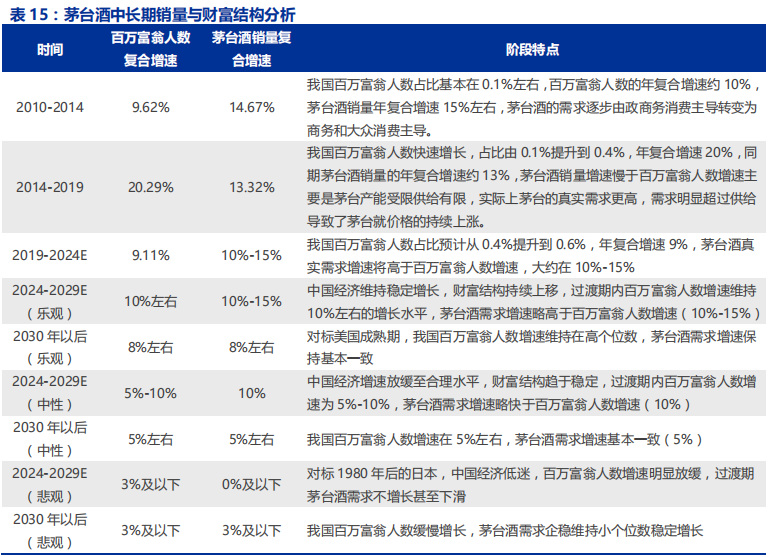 表 15：茅台酒中长期销量与财富结构分析

| 时间 | 百万富翁人数复合增速 | 茅台酒销量复合增速 | 阶段特点 |
|---|---|---|---|
| 2010-2014 | 9.62% | 14.67% | 我国百万富翁人数占比基本在 0.1%左右，百万富翁人数的年复合增速约 10%，茅台酒销量年复合增速 15%左右，茅台酒的需求逐步由政商务消费主导转变为商务和大众消费主导。 |
| 2014-2019 | 20.29% | 13.32% | 我国百万富翁人数快速增长，占比由 0.1%提升到 0.4%，年复合增速 20%，同期茅台酒销量的年复合增速约 13%，茅台酒销量增速慢于百万富翁人数增速主要是茅台产能受限供给有限，实际上茅台的真实需求更高，需求明显超过供给导致了茅台就价格的持续上涨。 |
| 2019-2024E | 9.11% | 10%-15% | 我国百万富翁人数占比预计从 0.4%提升到 0.6%，年复合增速 9%，茅台酒真实需求增速将高于百万富翁人数增速，大约在 10%-15% |
| 2024-2029E（乐观） | 10%左右 | 10%-15% | 中国经济维持稳定增长，财富结构持续上移，过渡期内百万富翁人数增速维持 10%左右的增长水平，茅台酒需求增速略高于百万富翁人数增速（10%-15%） |
| 2030 年以后（乐观） | 8%左右 | 8%左右 | 对标美国成熟期，我国百万富翁人数增速维持在高个位数，茅台酒需求增速保持基本一致 |
| 2024-2029E（中性） | 5%-10% | 10% | 中国经济增速放缓至合理水平，财富结构趋于稳定，过渡期内百万富翁人数增速为 5%-10%，茅台酒需求增速略快于百万富翁人数增速（10%） |
| 2030 年以后（中性） | 5%左右 | 5%左右 | 我国百万富翁人数增速在 5%左右，茅台酒需求增速基本一致（5%） |
| 2024-2029E（悲观） | 3%及以下 | 0%及以下 | 对标 1980 年后的日本，中国经济低迷，百万富翁人数增速明显放缓，过渡期茅台酒需求不增长甚至下滑 |
| 2030 年以后（悲观） | 3%及以下 | 3%及以下 | 我国百万富翁人数缓慢增长，茅台酒需求企稳维持小个位数稳定增长 |